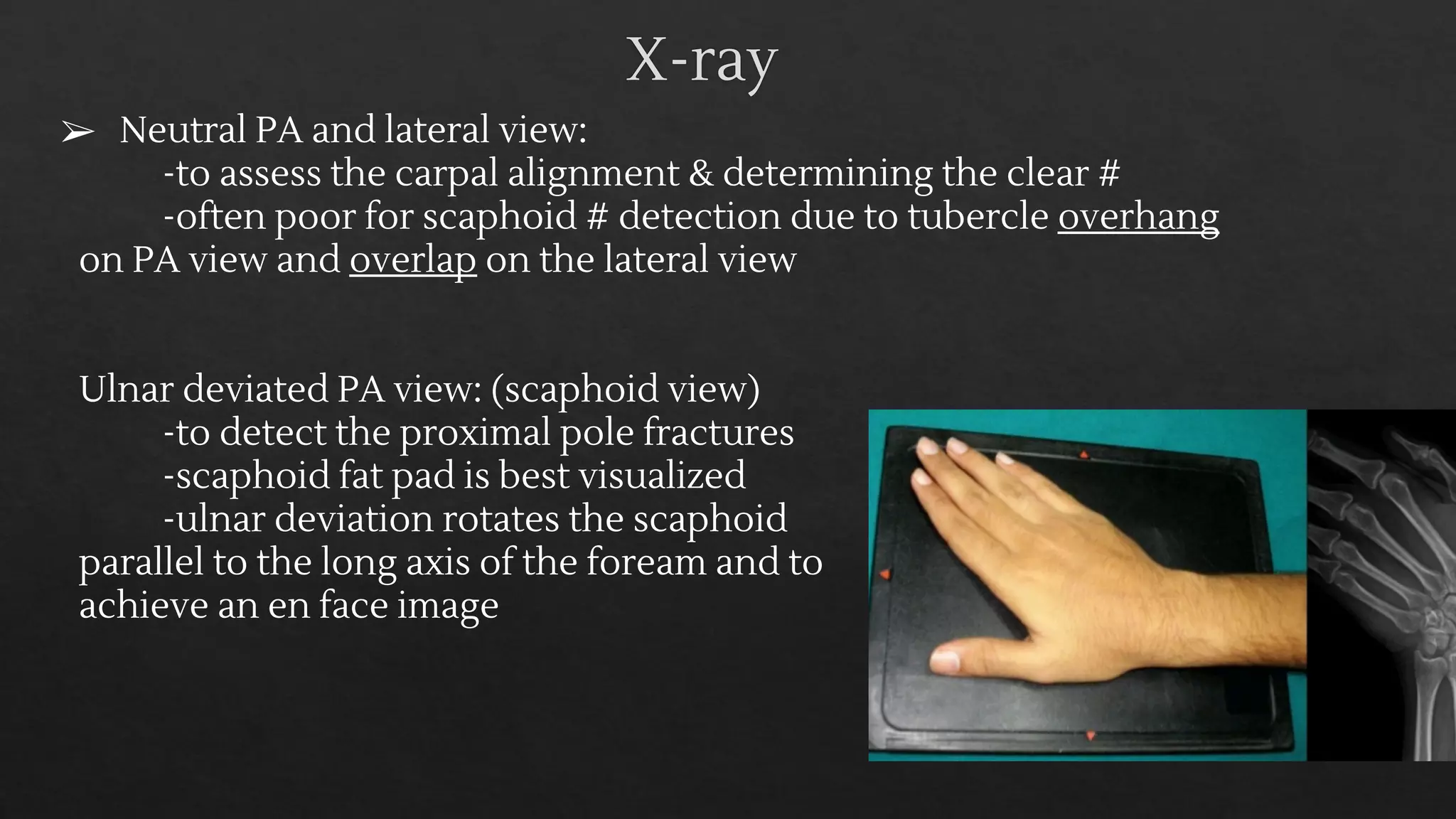 X-ray

➢ Neutral PA and lateral view:
-to assess the carpal alignment & determining the clear #
-often poor for scaphoid # detection due to tubercle overhang on PA view and overlap on the lateral view

Ulnar deviated PA view: (scaphoid view)
-to detect the proximal pole fractures
-scaphoid fat pad is best visualized
-ulnar deviation rotates the scaphoid parallel to the long axis of the foream and to achieve an en face image